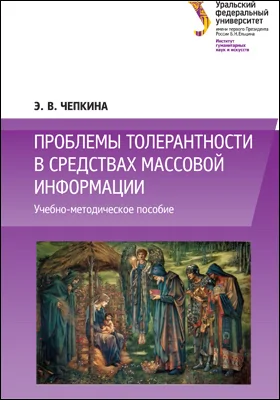 Уральский федеральный университет
имени первого Президента России Б.Н.Ельцина
Институт гуманитарных наук и искусств

Э. В. ЧЕПКИНА

ПРОБЛЕМЫ ТОЛЕРАНТНОСТИ В СРЕДСТВАХ МАССОВОЙ ИНФОРМАЦИИ

Учебно-методическое пособие